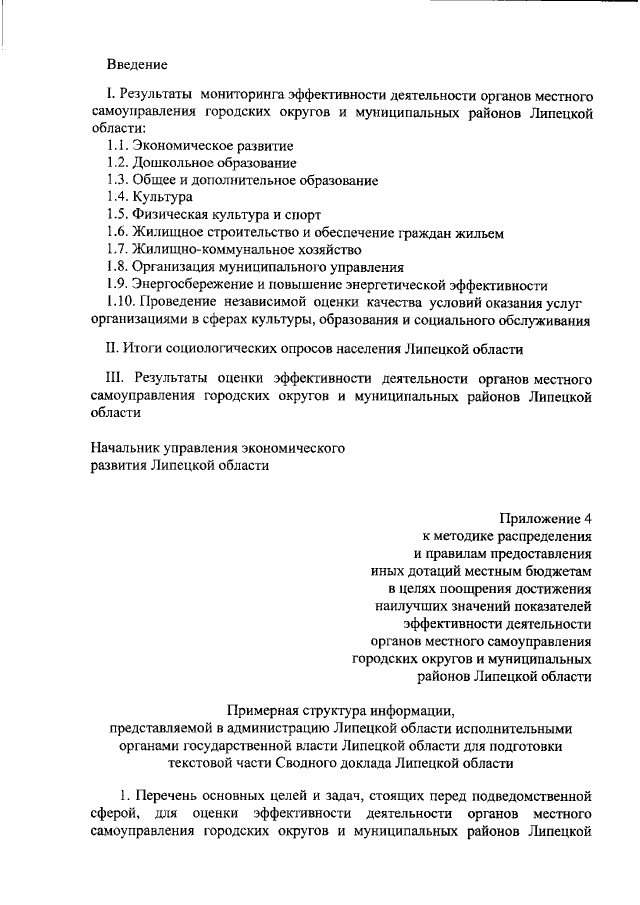 Введение

I. Результаты мониторинга эффективности деятельности органов местного самоуправления городских округов и муниципальных районов Липецкой области:
1.1. Экономическое развитие
1.2. Дошкольное образование
1.3. Общее и дополнительное образование
1.4. Культура
1.5. Физическая культура и спорт
1.6. Жилищное строительство и обеспечение граждан жильем
1.7. Жилищно-коммунальное хозяйство
1.8. Организация муниципального управления
1.9. Энергосбережение и повышение энергетической эффективности
1.10. Проведение независимой оценки качества условий оказания услуг организациями в сферах культуры, образования и социального обслуживания

II. Итоги социологических опросов населения Липецкой области

III. Результаты оценки эффективности деятельности органов местного самоуправления городских округов и муниципальных районов Липецкой области

Начальник управления экономического развития Липецкой области

Приложение 4
к методике распределения
и правилам предоставления
иных дотаций местным бюджетам
в целях поощрения достижения
наилучших значений показателей
эффективности деятельности
органов местного самоуправления
городских округов и муниципальных
районов Липецкой области

Примерная структура информации,
представляемой в администрацию Липецкой области исполнительными органами государственной власти Липецкой области для подготовки текстовой части Сводного доклада Липецкой области

1. Перечень основных целей и задач, стоящих перед подведомственной сферой, для оценки эффективности деятельности органов местного самоуправления городских округов и муниципальных районов Липецкой